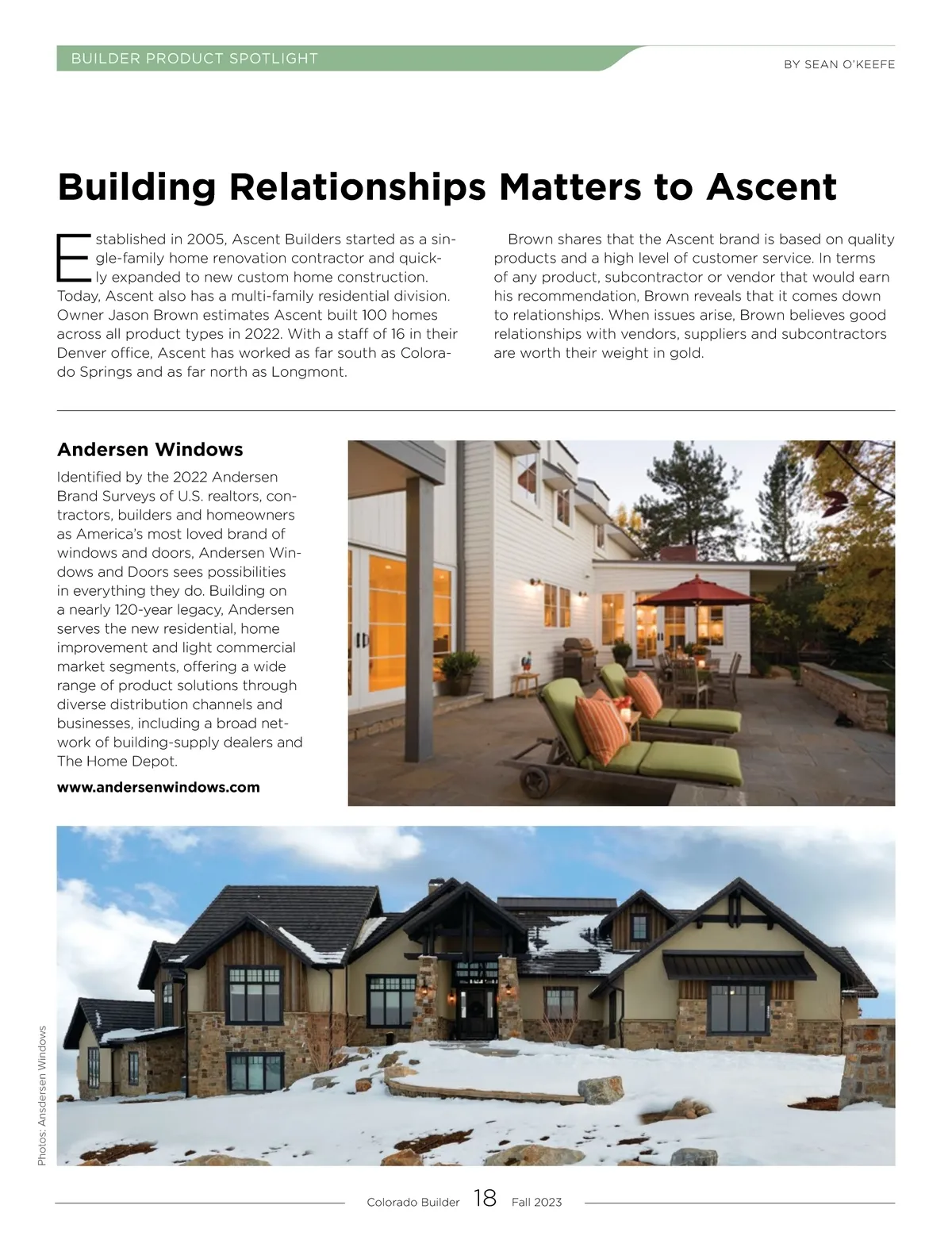 BUILDER PRODUCT SPOTLIGHT

BY SEAN O'KEEFE

Building Relationships Matters to Ascent

Established in 2005, Ascent Builders started as a single-family home renovation contractor and quickly expanded to new custom home construction. Today, Ascent also has a multi-family residential division. Owner Jason Brown estimates Ascent built 100 homes across all product types in 2022. With a staff of 16 in their Denver office, Ascent has worked as far south as Colorado Springs and as far north as Longmont.

Brown shares that the Ascent brand is based on quality products and a high level of customer service. In terms of any product, subcontractor or vendor that would earn his recommendation, Brown reveals that it comes down to relationships. When issues arise, Brown believes good relationships with vendors, suppliers and subcontractors are worth their weight in gold.

Andersen Windows

Identified by the 2022 Andersen Brand Surveys of U.S. realtors, contractors, builders and homeowners as America's most loved brand of windows and doors, Andersen Windows and Doors sees possibilities in everything they do. Building on a nearly 120-year legacy, Andersen serves the new residential, home improvement and light commercial market segments, offering a wide range of product solutions through diverse distribution channels and businesses, including a broad network of building-supply dealers and The Home Depot.

www.andersenwindows.com

Photos: Ansdersen Windows

Colorado Builder 18 Fall 2023